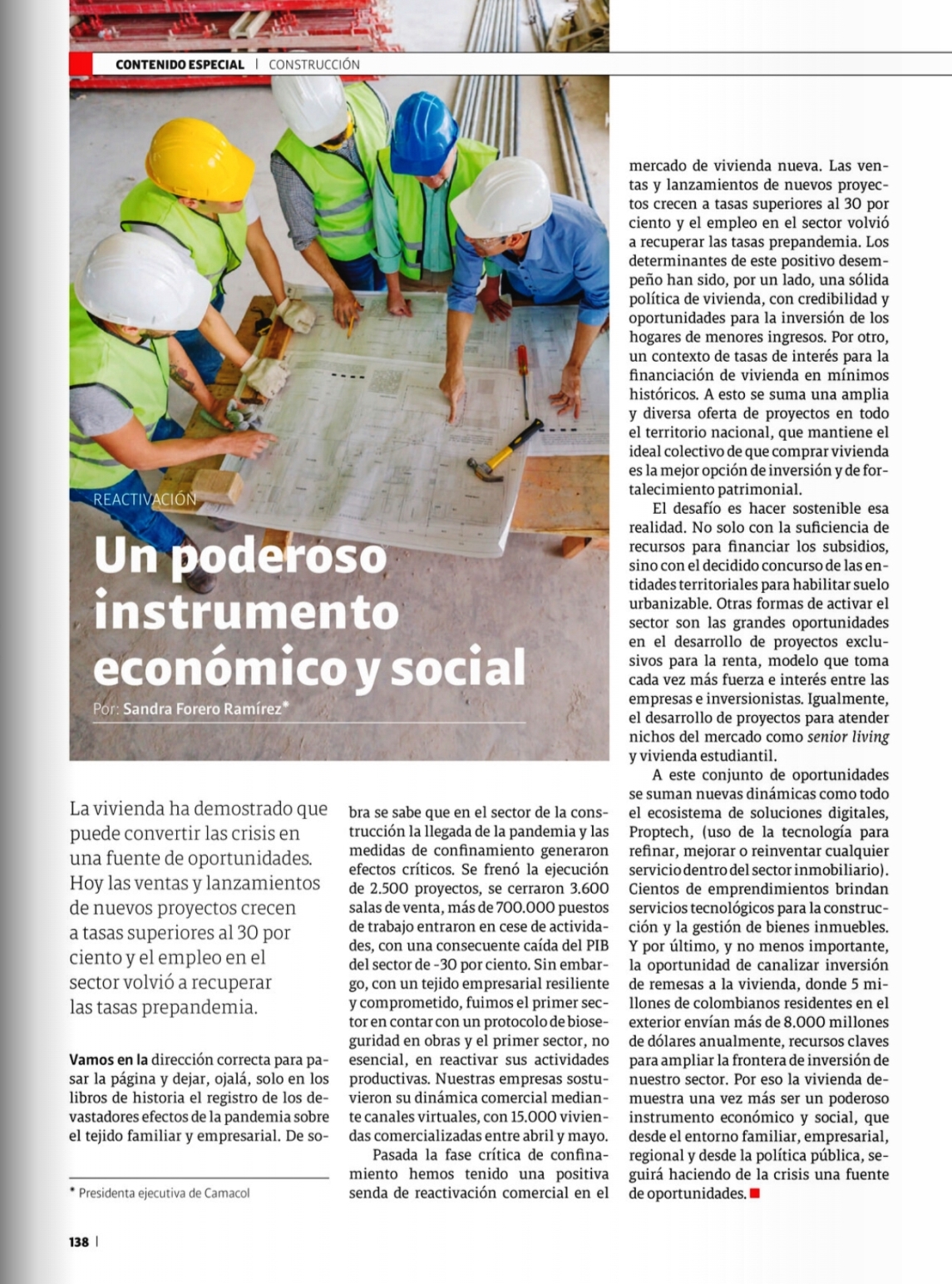 CONTENIDO ESPECIAL | CONSTRUCCIÓN

REACTIVACIÓN

Un poderoso instrumento económico y social

Por: Sandra Forero Ramírez*

La vivienda ha demostrado que puede convertir las crisis en una fuente de oportunidades. Hoy las ventas y lanzamientos de nuevos proyectos crecen a tasas superiores al 30 por ciento y el empleo en el sector volvió a recuperar las tasas prepandemia.

Vamos en la dirección correcta para pasar la página y dejar, ojalá, solo en los libros de historia el registro de los devastadores efectos de la pandemia sobre el tejido familiar y empresarial. De sobra se sabe que en el sector de la construcción la llegada de la pandemia y las medidas de confinamiento generaron efectos críticos. Se frenó la ejecución de 2.500 proyectos, se cerraron 3.600 salas de venta, más de 700.000 puestos de trabajo entraron en cese de actividades, con una consecuente caída del PIB del sector de -30 por ciento. Sin embargo, con un tejido empresarial resiliente y comprometido, fuimos el primer sector en contar con un protocolo de bioseguridad en obras y el primer sector, no esencial, en reactivar sus actividades productivas. Nuestras empresas sostuvieron su dinámica comercial mediante canales virtuales, con 15.000 viviendas comercializadas entre abril y mayo.

Pasada la fase crítica de confinamiento hemos tenido una positiva senda de reactivación comercial en el mercado de vivienda nueva. Las ventas y lanzamientos de nuevos proyectos crecen a tasas superiores al 30 por ciento y el empleo en el sector volvió a recuperar las tasas prepandemia. Los determinantes de este positivo desempeño han sido, por un lado, una sólida política de vivienda, con credibilidad y oportunidades para la inversión de los hogares de menores ingresos. Por otro, un contexto de tasas de interés para la financiación de vivienda en mínimos históricos. A esto se suma una amplia y diversa oferta de proyectos en todo el territorio nacional, que mantiene el ideal colectivo de que comprar vivienda es la mejor opción de inversión y de fortalecimiento patrimonial.

El desafío es hacer sostenible esa realidad. No solo con la suficiencia de recursos para financiar los subsidios, sino con el decidido concurso de las entidades territoriales para habilitar suelo urbanizable. Otras formas de activar el sector son las grandes oportunidades en el desarrollo de proyectos exclusivos para la renta, modelo que toma cada vez más fuerza e interés entre las empresas e inversionistas. Igualmente, el desarrollo de proyectos para atender nichos del mercado como senior living y vivienda estudiantil.

A este conjunto de oportunidades se suman nuevas dinámicas como todo el ecosistema de soluciones digitales, Proptech, (uso de la tecnología para refinar, mejorar o reinventar cualquier servicio dentro del sector inmobiliario). Cientos de emprendimientos brindan servicios tecnológicos para la construcción y la gestión de bienes inmuebles. Y por último, y no menos importante, la oportunidad de canalizar inversión de remesas a la vivienda, donde 5 millones de colombianos residentes en el exterior envían más de 8.000 millones de dólares anualmente, recursos claves para ampliar la frontera de inversión de nuestro sector. Por eso la vivienda demuestra una vez más ser un poderoso instrumento económico y social, que desde el entorno familiar, empresarial, regional y desde la política pública, seguirá haciendo de la crisis una fuente de oportunidades.

* Presidenta ejecutiva de Camacol

138 |